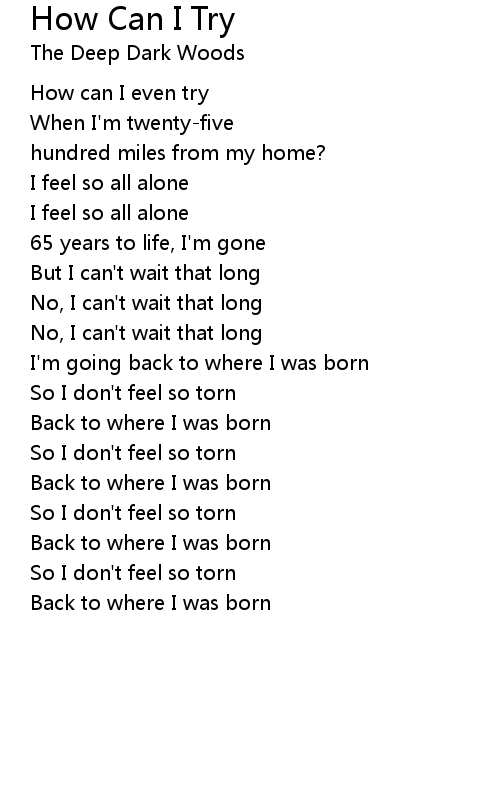 How Can I Try
The Deep Dark Woods

How can I even try
When I'm twenty-five
hundred miles from my home?
I feel so all alone
I feel so all alone
65 years to life, I'm gone
But I can't wait that long
No, I can't wait that long
No, I can't wait that long
I'm going back to where I was born
So I don't feel so torn
Back to where I was born
So I don't feel so torn
Back to where I was born
So I don't feel so torn
Back to where I was born
So I don't feel so torn
Back to where I was born